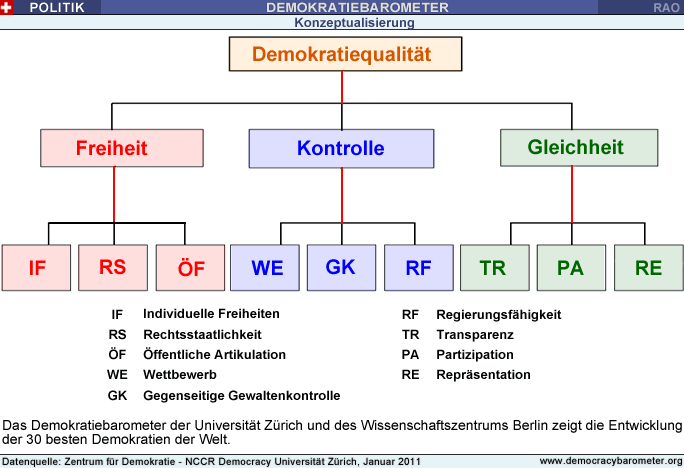 POLITIK DEMOKRATIEBAROMETER RAO

Konzeptualisierung

Demokratiequalität

Freiheit

Kontrolle

Gleichheit

IF RS ÖF WE GK RF TR PA RE

IF Individuelle Freiheiten
RS Rechtsstaatlichkeit
ÖF Öffentliche Artikulation
WE Wettbewerb
GK Gegenseitige Gewaltenkontrolle

RF Regierungsfähigkeit
TR Transparenz
PA Partizipation
RE Repräsentation

Das Demokratiebarometer der Universität Zürich und des Wissenschaftszentrums Berlin zeigt die Entwicklung der 30 besten Demokratien der Welt.

Datenquelle: Zentrum für Demokratie - NCCR Democracy Universität Zürich, Januar 2011 www.democracybarometer.org